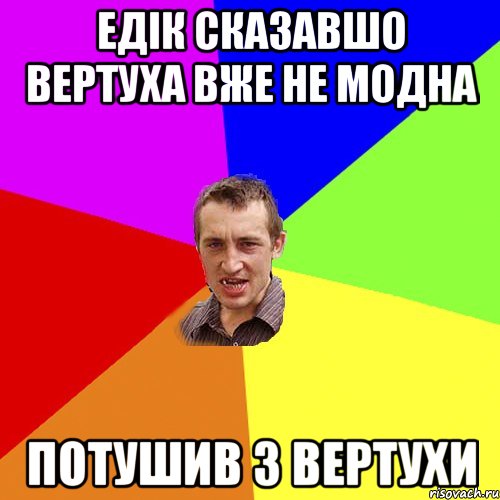 ЕДІК СКАЗАВШО ВЕРТУХА ВЖЕ НЕ МОДНА

ПОТУШИВ З ВЕРТУХИ

risovach.ru